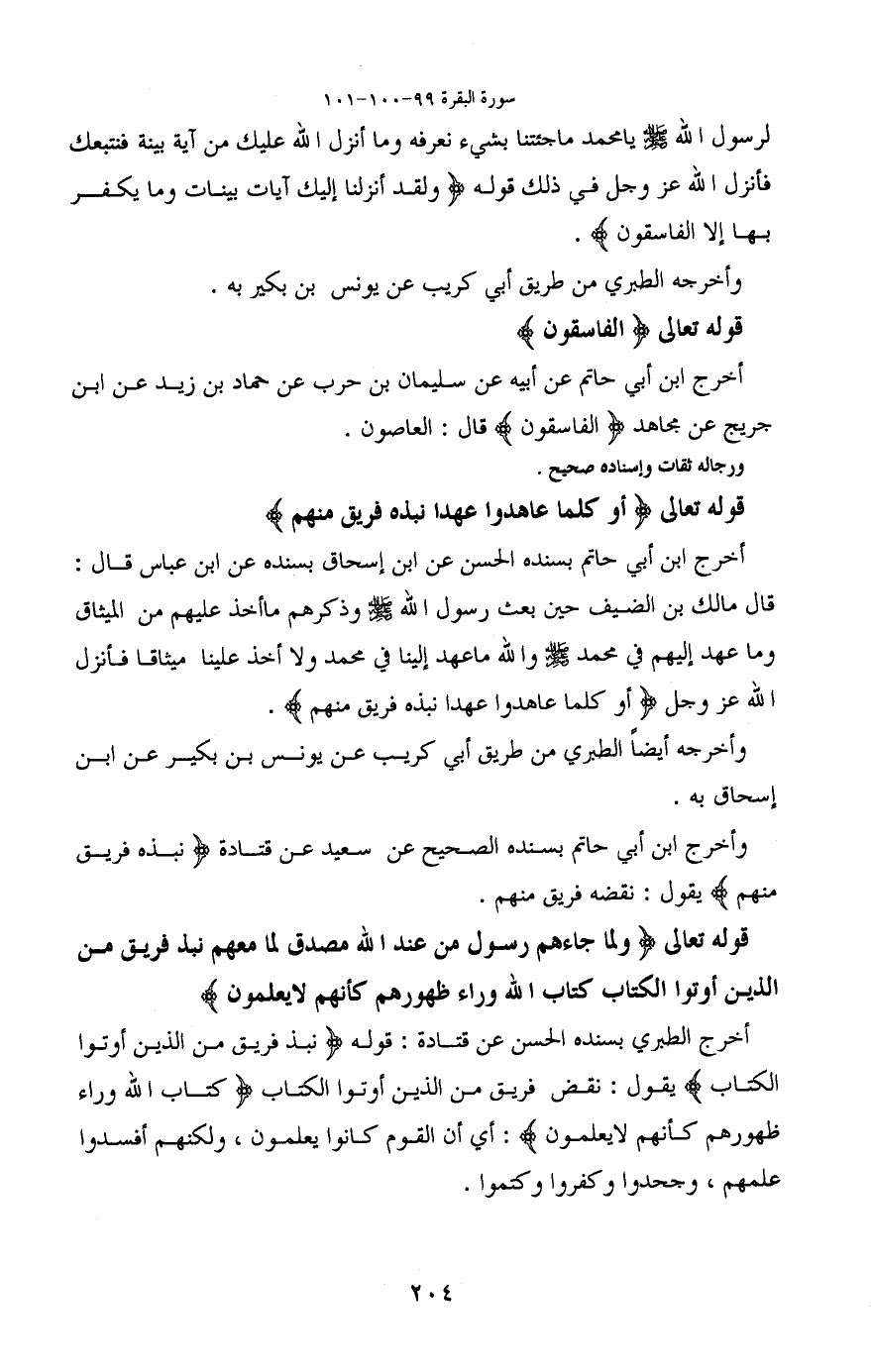 سورة البقرة ٩٩-١٠٠-١٠١

لرسول الله ﷺ يامحمد ماجئتنا بشيء نعرفه وما أنزل الله عليك من آية بينة فنتبعك فأنزل الله عز وجل في ذلك قوله ﴿ ولقد أنزلنا إليك آيات بينات وما يكفر بها إلا الفاسقون ﴾ .

وأخرجه الطبري من طريق أبي كريب عن يونس بن بكير به .

قوله تعالى ﴿ الفاسقون ﴾

أخرج ابن أبي حاتم عن أبيه عن سليمان بن حرب عن حماد بن زيد عن ابن جريج عن مجاهد ﴿ الفاسقون ﴾ قال : العاصون .

ورجاله ثقات وإسناده صحيح .

قوله تعالى ﴿ أو كلما عاهدوا عهدا نبذه فريق منهم ﴾

أخرج ابن أبي حاتم بسنده الحسن عن ابن إسحاق بسنده عن ابن عباس قال : قال مالك بن الضيف حين بعث رسول الله ﷺ وذكرهم ماأخذ عليهم من الميثاق وما عهد إليهم في محمد ﷺ والله ماعهد إلينا في محمد ولا أخذ علينا ميثاقا فأنزل الله عز وجل ﴿ أو كلما عاهدوا عهدا نبذه فريق منهم ﴾ .

وأخرجه أيضاً الطبري من طريق أبي كريب عن يونس بن بكير عن ابن إسحاق به .

وأخرج ابن أبي حاتم بسنده الصحيح عن سعيد عن قتادة ﴿ نبذه فريق منهم ﴾ يقول : نقضه فريق منهم .

قوله تعالى ﴿ ولما جاءهم رسول من عند الله مصدق لما معهم نبذ فريق من الذين أوتوا الكتاب كتاب الله وراء ظهورهم كأنهم لايعلمون ﴾

أخرج الطبري بسنده الحسن عن قتادة : قوله ﴿ نبذ فريق من الذين أوتوا الكتاب ﴾ يقول : نقض فريق من الذين أوتوا الكتاب ﴿ كتاب الله وراء ظهورهم كأنهم لايعلمون ﴾ : أي أن القوم كانوا يعلمون ، ولكنهم أفسدوا علمهم ، وجحدوا وكفروا وكتموا .

٢٠٤